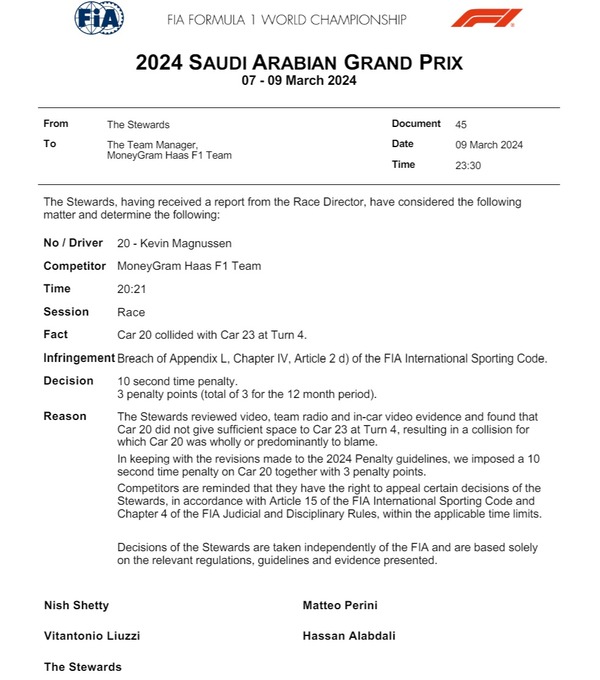 FIA

FIA FORMULA 1 WORLD CHAMPIONSHIP

F1

2024 SAUDI ARABIAN GRAND PRIX
07 - 09 March 2024

From The Stewards
To The Team Manager, MoneyGram Haas F1 Team

Document 45
Date 09 March 2024
Time 23:30

The Stewards, having received a report from the Race Director, have considered the following matter and determine the following:

No / Driver 20 - Kevin Magnussen

Competitor MoneyGram Haas F1 Team

Time 20:21

Session Race

Fact Car 20 collided with Car 23 at Turn 4.

Infringement Breach of Appendix L, Chapter IV, Article 2 d) of the FIA International Sporting Code.

Decision 10 second time penalty.
3 penalty points (total of 3 for the 12 month period).

Reason The Stewards reviewed video, team radio and in-car video evidence and found that Car 20 did not give sufficient space to Car 23 at Turn 4, resulting in a collision for which Car 20 was wholly or predominantly to blame.

In keeping with the revisions made to the 2024 Penalty guidelines, we imposed a 10 second time penalty on Car 20 together with 3 penalty points.

Competitors are reminded that they have the right to appeal certain decisions of the Stewards, in accordance with Article 15 of the FIA International Sporting Code and Chapter 4 of the FIA Judicial and Disciplinary Rules, within the applicable time limits.

Decisions of the Stewards are taken independently of the FIA and are based solely on the relevant regulations, guidelines and evidence presented.

Nish Shetty

Matteo Perini

Vitantonio Liuzzi

Hassan Alabdali

The Stewards